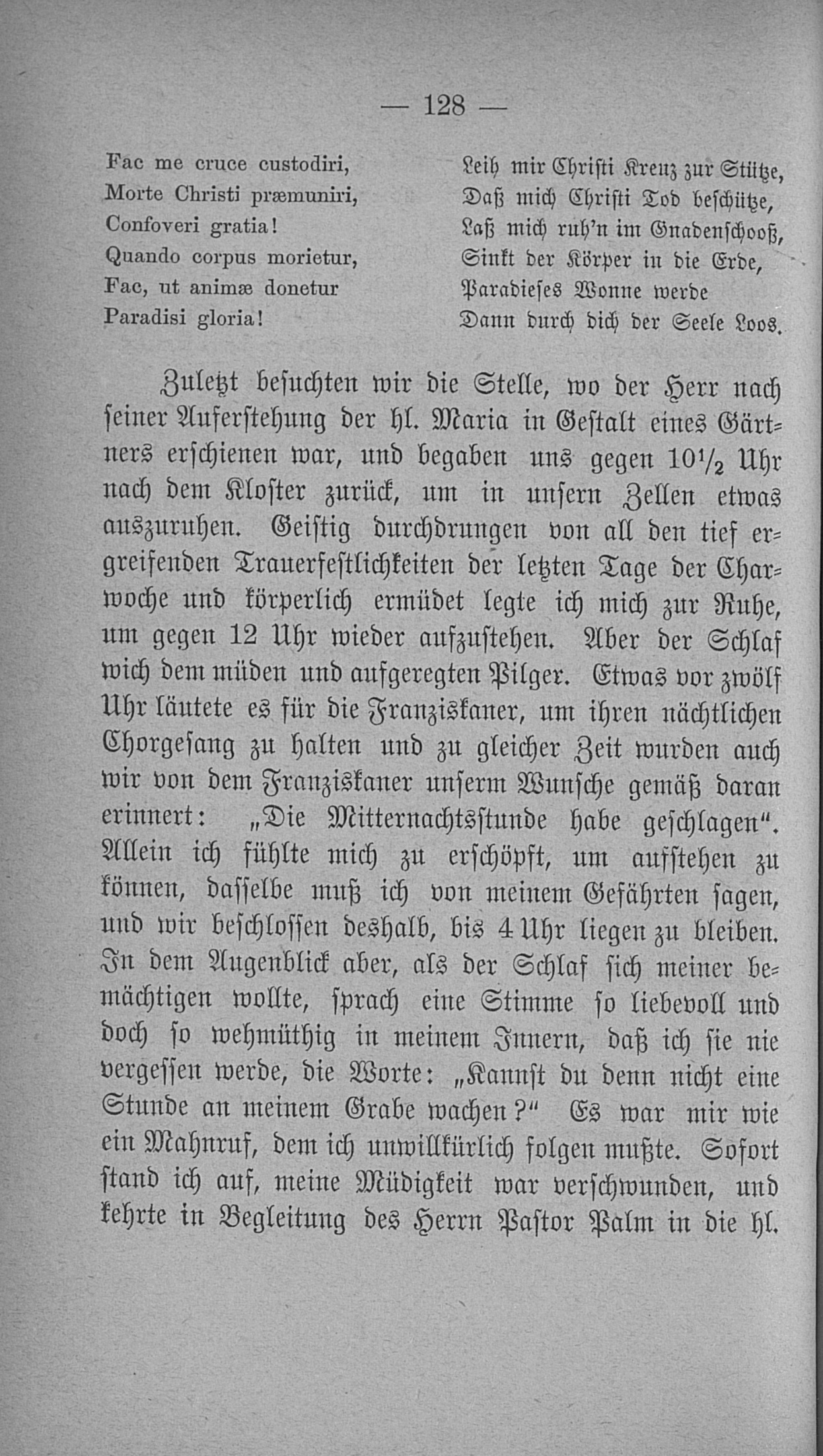 — 128 —

Fac me cruce custodiri,
Morte Christi præmuniri,
Confoveri gratia!
Quando corpus morietur,
Fac, ut animæ donetur
Paradisi gloria!

Leih mir Christi Kreuz zur Stütze,
Daß mich Christi Tod beschütze,
Laß mich ruh'n im Gnadenschooß,
Sinkt der Körper in die Erde,
Paradieses Wonne werde
Dann durch dich der Seele Loos.

Zuletzt besuchten wir die Stelle, wo der Herr nach seiner Auferstehung der hl. Maria in Gestalt eines Gärtners erschienen war, und begaben uns gegen $10\frac{1}{2}$ Uhr nach dem Kloster zurück, um in unsern Zellen etwas auszuruhen. Geistig durchdrungen von all den tief ergreifenden Trauerfestlichkeiten der letzten Tage der Charwoche und körperlich ermüdet legte ich mich zur Ruhe, um gegen 12 Uhr wieder aufzustehen. Aber der Schlaf wich dem müden und aufgeregten Pilger. Etwas vor zwölf Uhr läutete es für die Franziskaner, um ihren nächtlichen Chorgesang zu halten und zu gleicher Zeit wurden auch wir von dem Franziskaner unserm Wunsche gemäß daran erinnert: „Die Mitternachtsstunde habe geschlagen“. Allein ich fühlte mich zu erschöpft, um aufstehen zu können, dasselbe muß ich von meinem Gefährten sagen, und wir beschlossen deshalb, bis 4 Uhr liegen zu bleiben. In dem Augenblick aber, als der Schlaf sich meiner bemächtigen wollte, sprach eine Stimme so liebevoll und doch so wehmüthig in meinem Innern, daß ich sie nie vergessen werde, die Worte: „Kannst du denn nicht eine Stunde an meinem Grabe wachen?“ Es war mir wie ein Mahnruf, dem ich unwillkürlich folgen mußte. Sofort stand ich auf, meine Müdigkeit war verschwunden, und kehrte in Begleitung des Herrn Pastor Palm in die hl.